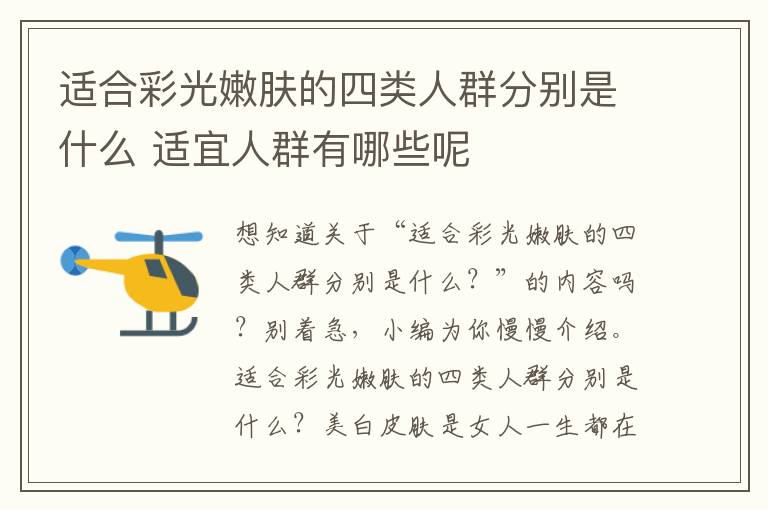 适合彩光嫩肤的四类人群分别是什么 适宜人群有哪些呢

想知道关于“适合彩光嫩肤的四类人群分别是什么？”的内容吗？别着急，小编为你慢慢介绍。适合彩光嫩肤的四类人群分别是什么？美白皮肤是女人一生都在